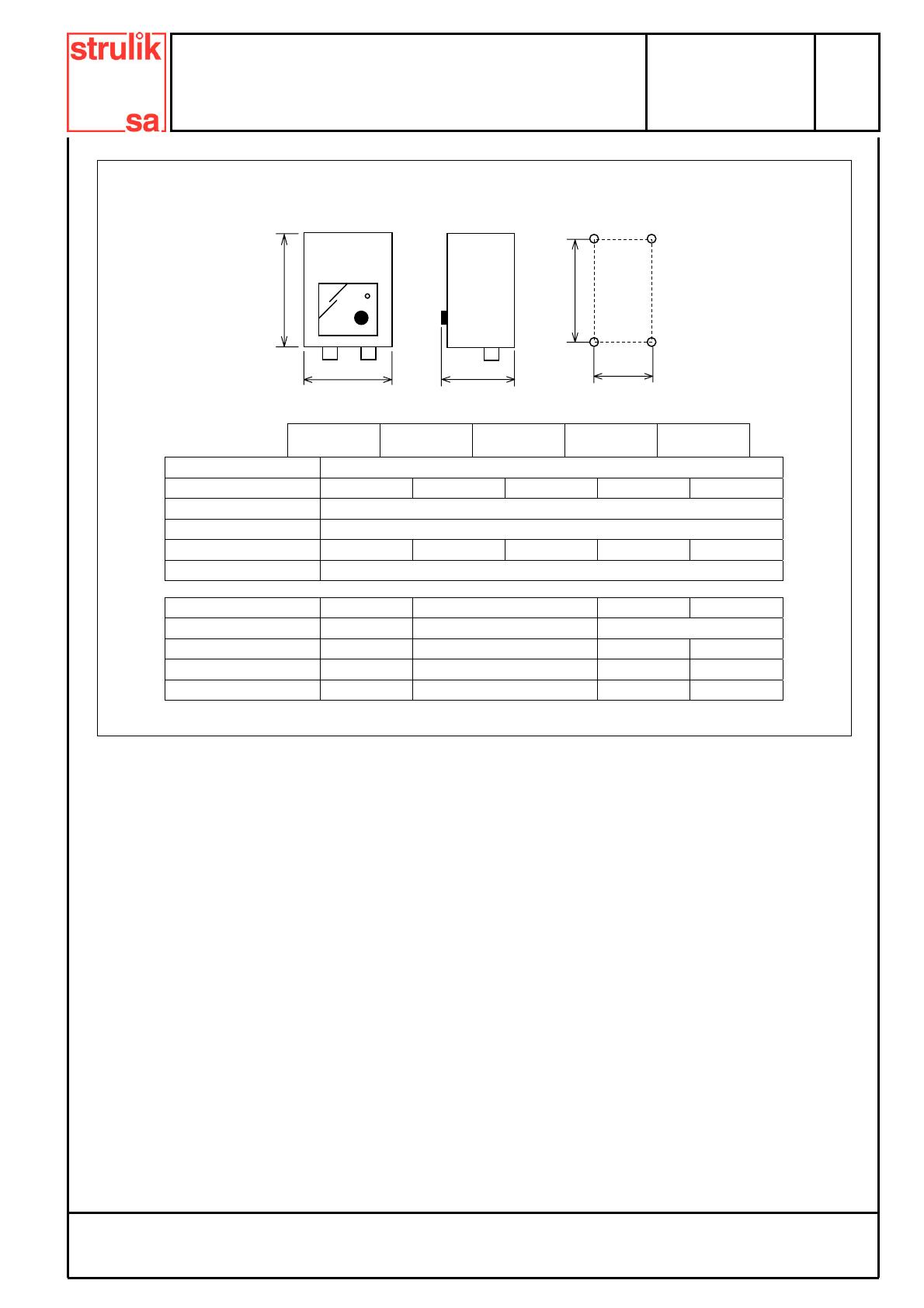 strulik
sa